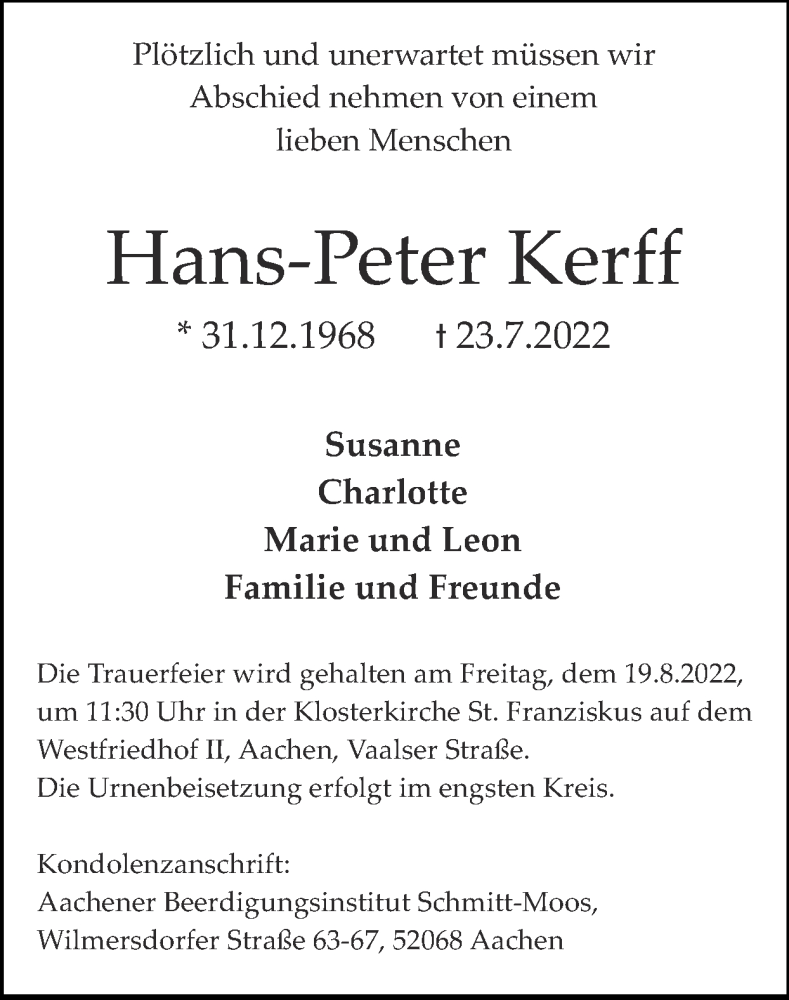 Plötzlich und unerwartet müssen wir
Abschied nehmen von einem
lieben Menschen

Hans-Peter Kerff

* 31.12.1968 † 23.7.2022

Susanne
Charlotte
Marie und Leon
Familie und Freunde

Die Trauerfeier wird gehalten am Freitag, dem 19.8.2022, um 11:30 Uhr in der Klosterkirche St. Franziskus auf dem Westfriedhof II, Aachen, Vaalser Straße.
Die Urnenbeisetzung erfolgt im engsten Kreis.

Kondolenzanschrift:
Aachener Beerdigungsinstitut Schmitt-Moos,
Wilmersdorfer Straße 63-67, 52068 Aachen